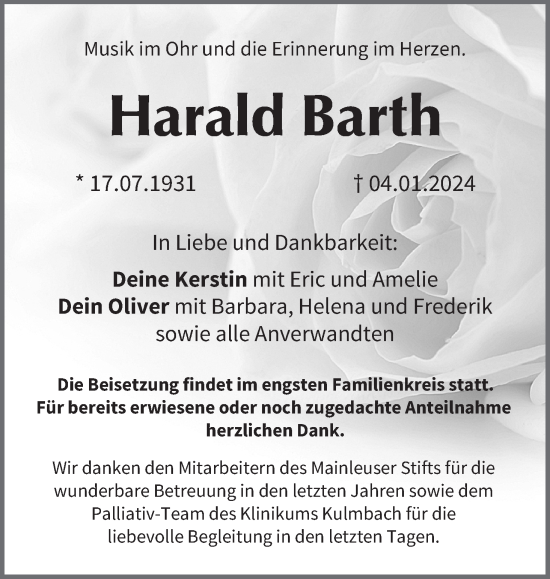 Musik im Ohr und die Erinnerung im Herzen.

Harald Barth

* 17.07.1931 † 04.01.2024

In Liebe und Dankbarkeit:

Deine Kerstin mit Eric und Amelie
Dein Oliver mit Barbara, Helena und Frederik
sowie alle Anverwandten

Die Beisetzung findet im engsten Familienkreis statt.
Für bereits erwiesene oder noch zugedachte Anteilnahme herzlichen Dank.

Wir danken den Mitarbeitern des Mainleuser Stifts für die wunderbare Betreuung in den letzten Jahren sowie dem Palliativ-Team des Klinikums Kulmbach für die liebevolle Begleitung in den letzten Tagen.